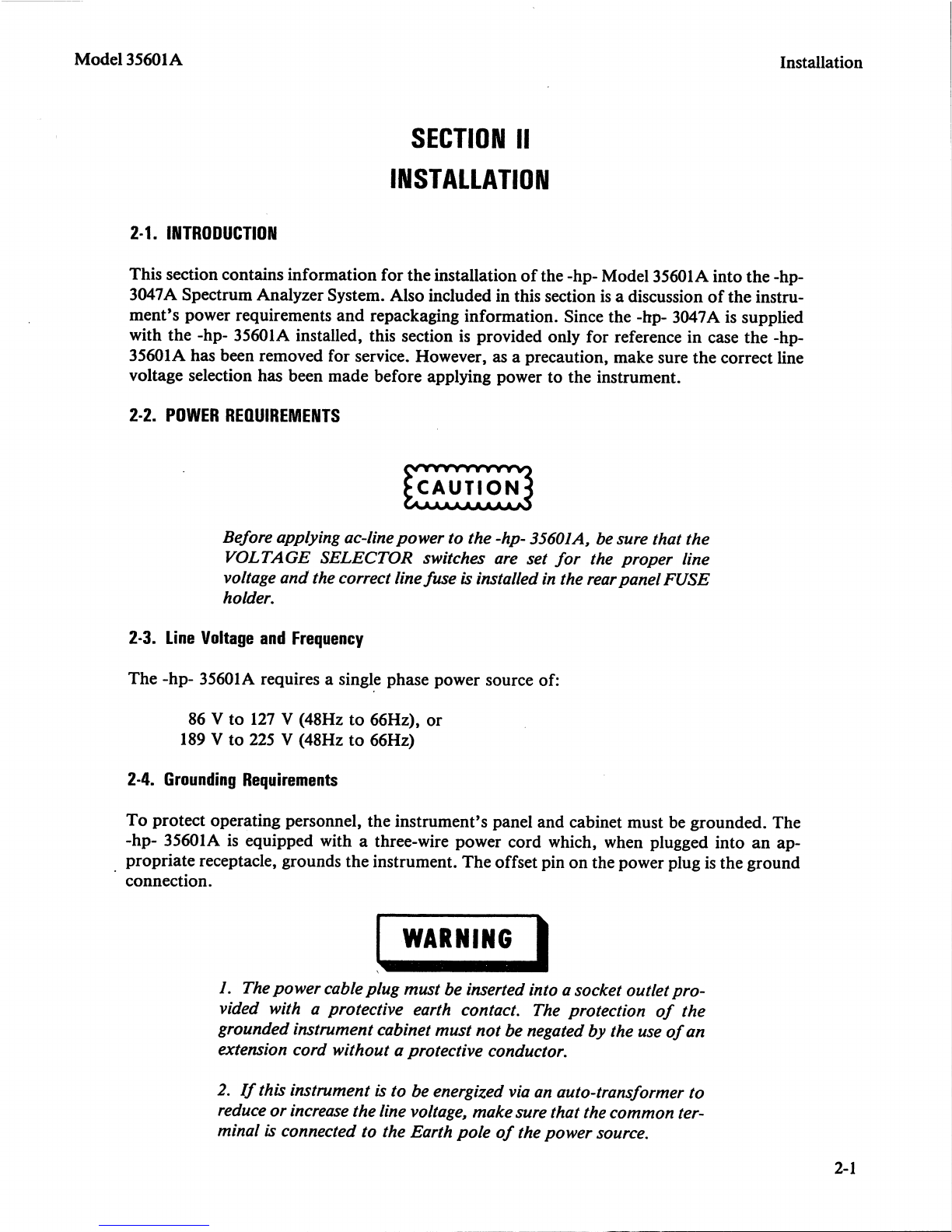 Model 35601A

Installation

SECTION II
INSTALLATION

2-1. INTRODUCTION

This section contains information for the installation of the -hp- Model 35601A into the -hp- 3047A Spectrum Analyzer System. Also included in this section is a discussion of the instrument's power requirements and repackaging information. Since the -hp- 3047A is supplied with the -hp- 35601A installed, this section is provided only for reference in case the -hp- 35601A has been removed for service. However, as a precaution, make sure the correct line voltage selection has been made before applying power to the instrument.

2-2. POWER REQUIREMENTS

CAUTION

Before applying ac-line power to the -hp- 35601A, be sure that the VOLTAGE SELECTOR switches are set for the proper line voltage and the correct line fuse is installed in the rear panel FUSE holder.

2-3. Line Voltage and Frequency

The -hp- 35601A requires a single phase power source of:

86 V to 127 V (48Hz to 66Hz), or
189 V to 225 V (48Hz to 66Hz)

2-4. Grounding Requirements

To protect operating personnel, the instrument's panel and cabinet must be grounded. The -hp- 35601A is equipped with a three-wire power cord which, when plugged into an appropriate receptacle, grounds the instrument. The offset pin on the power plug is the ground connection.

WARNING

1. The power cable plug must be inserted into a socket outlet provided with a protective earth contact. The protection of the grounded instrument cabinet must not be negated by the use of an extension cord without a protective conductor.

2. If this instrument is to be energized via an auto-transformer to reduce or increase the line voltage, make sure that the common terminal is connected to the Earth pole of the power source.

2-1